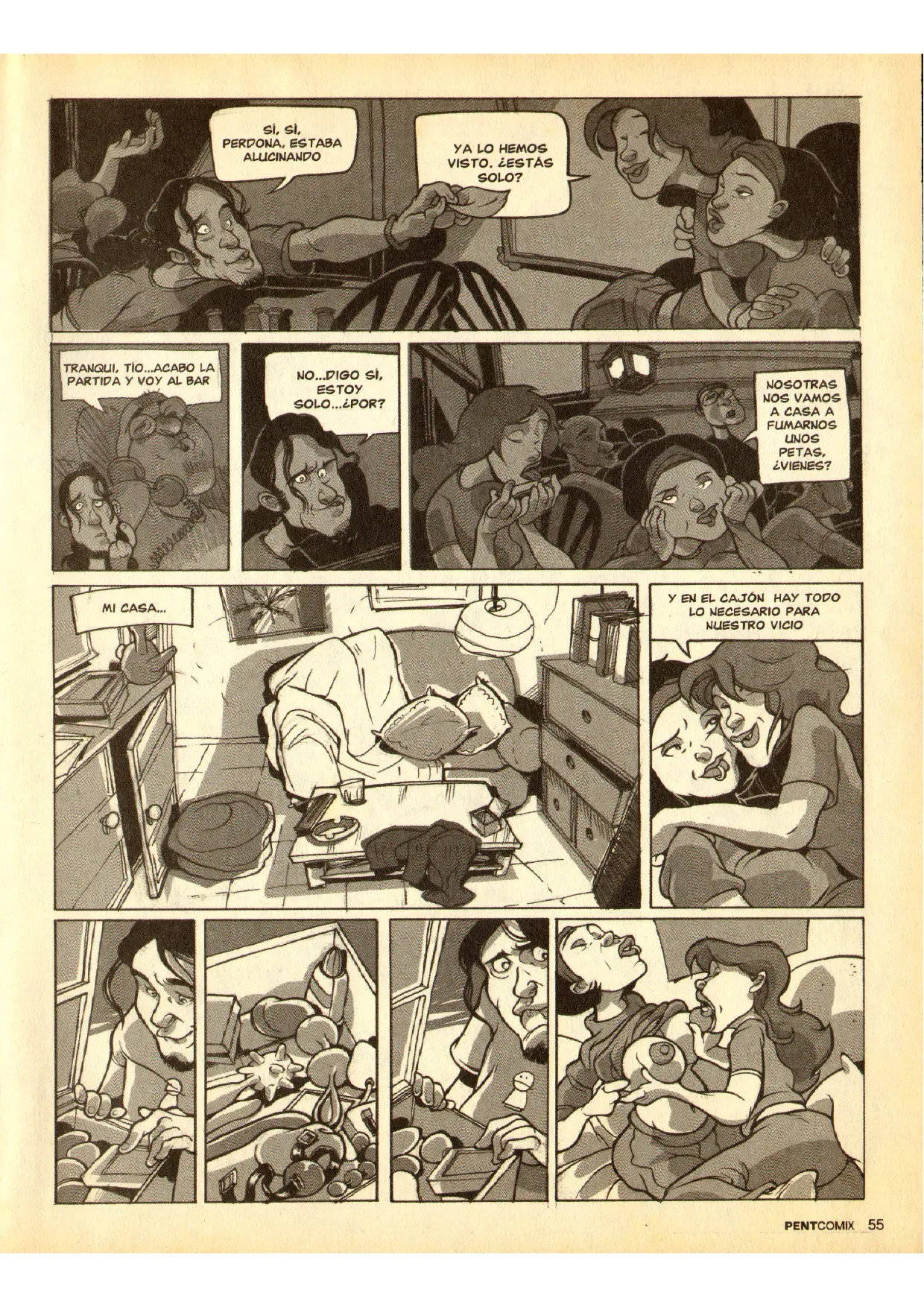 SÍ, SÍ, PERDONA, ESTABA ALUCINANDO

YA LO HEMOS VISTO. ¿ESTÁS SOLO?

TRANQUI, TÍO...ACABO LA PARTIDA Y VOY AL BAR

NO...DIGO SÍ, ESTOY SOLO...¿POR?

NOSOTRAS NOS VAMOS A CASA A FUMARNOS UNOS PETAS, ¿VIENES?

MI CASA...

Y EN EL CAJÓN HAY TODO LO NECESARIO PARA NUESTRO VICIO

PENTCOMIX 55